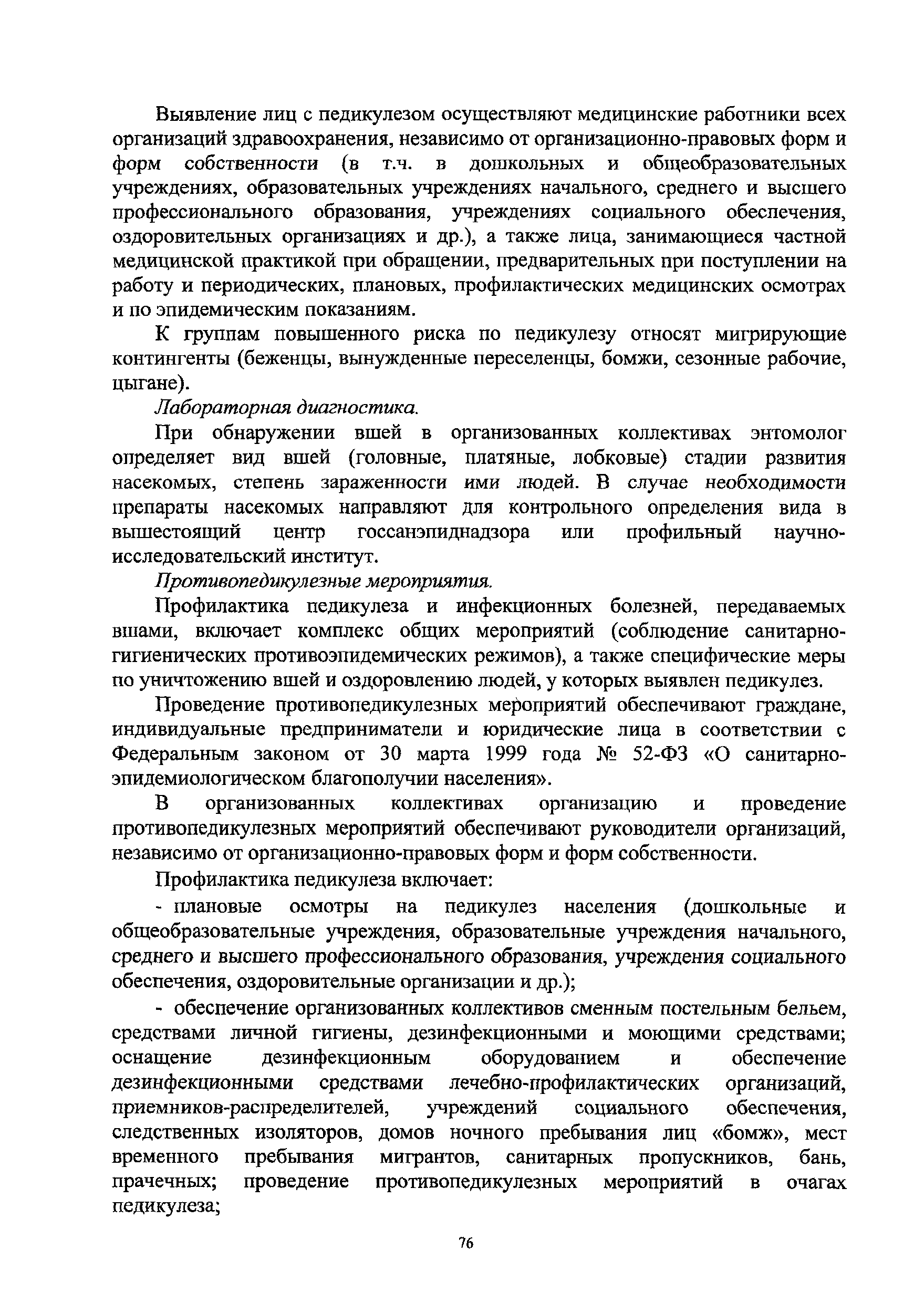 Выявление лиц с педикулезом осуществляют медицинские работники всех организаций здравоохранения, независимо от организационно-правовых форм и форм собственности (в т.ч. в дошкольных и общеобразовательных учреждениях, образовательных учреждениях начального, среднего и высшего профессионального образования, учреждениях социального обеспечения, оздоровительных организациях и др.), а также лица, занимающиеся частной медицинской практикой при обращении, предварительных при поступлении на работу и периодических, плановых, профилактических медицинских осмотрах и по эпидемическим показаниям.

К группам повышенного риска по педикулезу относят мигрирующие контингенты (беженцы, вынужденные переселенцы, бомжи, сезонные рабочие, цыгане).

Лабораторная диагностика.

При обнаружении вшей в организованных коллективах энтомолог определяет вид вшей (головные, платяные, лобковые) стадии развития насекомых, степень зараженности ими людей. В случае необходимости препараты насекомых направляют для контрольного определения вида в вышестоящий центр госсанэпиднадзора или профильный научно-исследовательский институт.

Противопедикулезные мероприятия.

Профилактика педикулеза и инфекционных болезней, передаваемых вшами, включает комплекс общих мероприятий (соблюдение санитарно-гигиенических противоэпидемических режимов), а также специфические меры по уничтожению вшей и оздоровлению людей, у которых выявлен педикулез.

Проведение противопедикулезных мероприятий обеспечивают граждане, индивидуальные предприниматели и юридические лица в соответствии с Федеральным законом от 30 марта 1999 года № 52-ФЗ «О санитарно-эпидемиологическом благополучии населения».

В организованных коллективах организацию и проведение противопедикулезных мероприятий обеспечивают руководители организаций, независимо от организационно-правовых форм и форм собственности.

Профилактика педикулеза включает:

- плановые осмотры на педикулез населения (дошкольные и общеобразовательные учреждения, образовательные учреждения начального, среднего и высшего профессионального образования, учреждения социального обеспечения, оздоровительные организации и др.);

- обеспечение организованных коллективов сменным постельным бельем, средствами личной гигиены, дезинфекционными и моющими средствами; оснащение дезинфекционным оборудованием и обеспечение дезинфекционными средствами лечебно-профилактических организаций, приемников-распределителей, учреждений социального обеспечения, следственных изоляторов, домов ночного пребывания лиц «бомж», мест временного пребывания мигрантов, санитарных пропускников, бань, прачечных; проведение противопедикулезных мероприятий в очагах педикулеза;

76